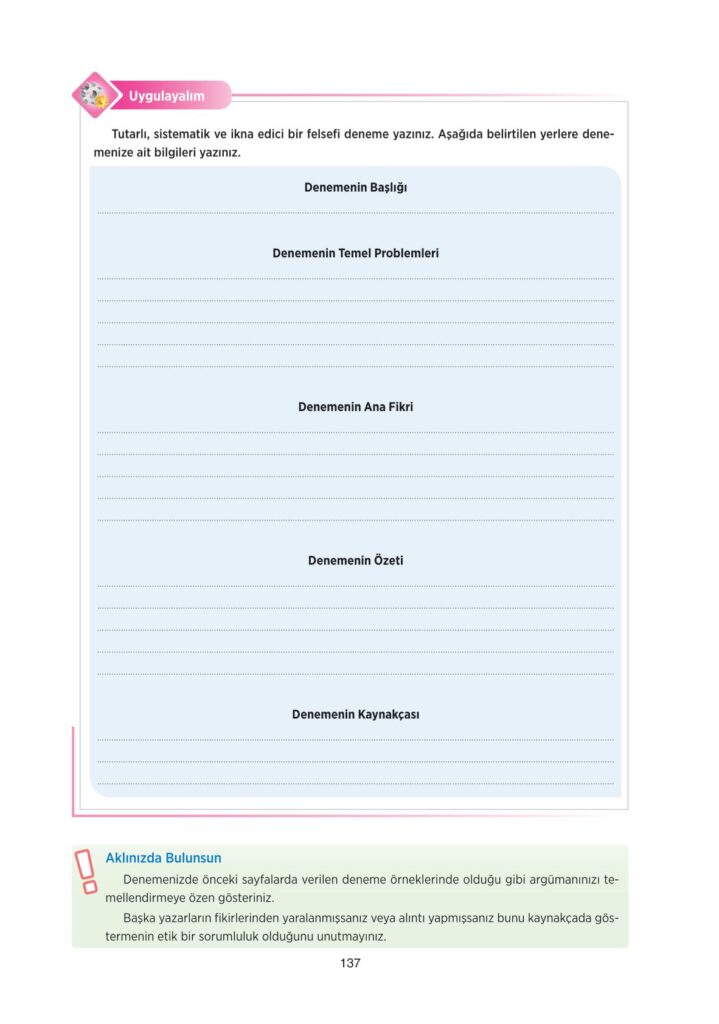 Uygulayalım

Tutarlı, sistematik ve ikna edici bir felsefi deneme yazınız. Aşağıda belirtilen yerlere denemenize ait bilgileri yazınız.

Denemenin Başlığı

____

Denemenin Temel Problemleri

____
____
____
____
____

Denemenin Ana Fikri

____
____
____
____
____

Denemenin Özeti

____
____
____
____
____

Denemenin Kaynakçası

____
____
____

Aklınızda Bulunsun

Denemenizde önceki sayfalarda verilen deneme örneklerinde olduğu gibi argümanınızı temellendirmeye özen gösteriniz.

Başka yazarların fikirlerinden yaralanmışsanız veya alıntı yapmışsanız bunu kaynakçada göstermenin etik bir sorumluluk olduğunu unutmayınız.

137